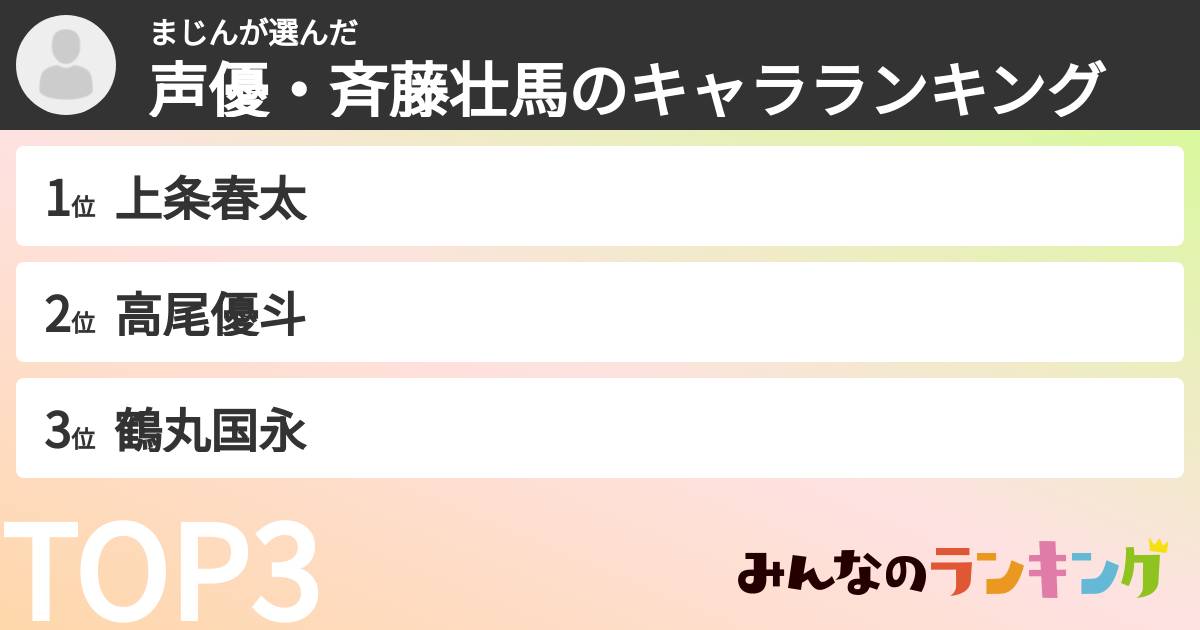 まじんが選んだ
声優・斉藤壮馬のキャラランキング

1位 上条春太

2位 高尾優斗

3位 鶴丸国永

TOP3

みんなのランキング